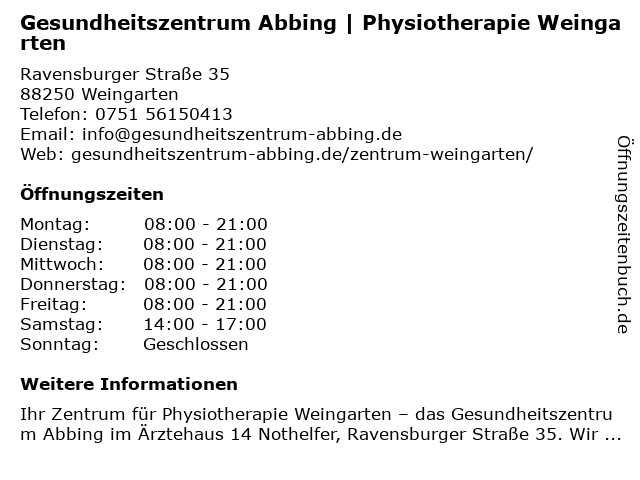 Gesundheitszentrum Abbing | Physiotherapie Weingarten

Ravensburger Straße 35
88250 Weingarten
Telefon: 0751 56150413
Email: info@gesundheitszentrum-abbing.de
Web: gesundheitszentrum-abbing.de/zentrum-weingarten/

Öffnungszeiten

| Montag: | 08:00 - 21:00 |
|---|---|
| Dienstag: | 08:00 - 21:00 |
| Mittwoch: | 08:00 - 21:00 |
| Donnerstag: | 08:00 - 21:00 |
| Freitag: | 08:00 - 21:00 |
| Samstag: | 14:00 - 17:00 |
| Sonntag: | Geschlossen |

Weitere Informationen

Ihr Zentrum für Physiotherapie Weingarten – das Gesundheitszentrum Abbing im Ärztehaus 14 Nothelfer, Ravensburger Straße 35. Wir ...

Öffnungszeitenbuch.de